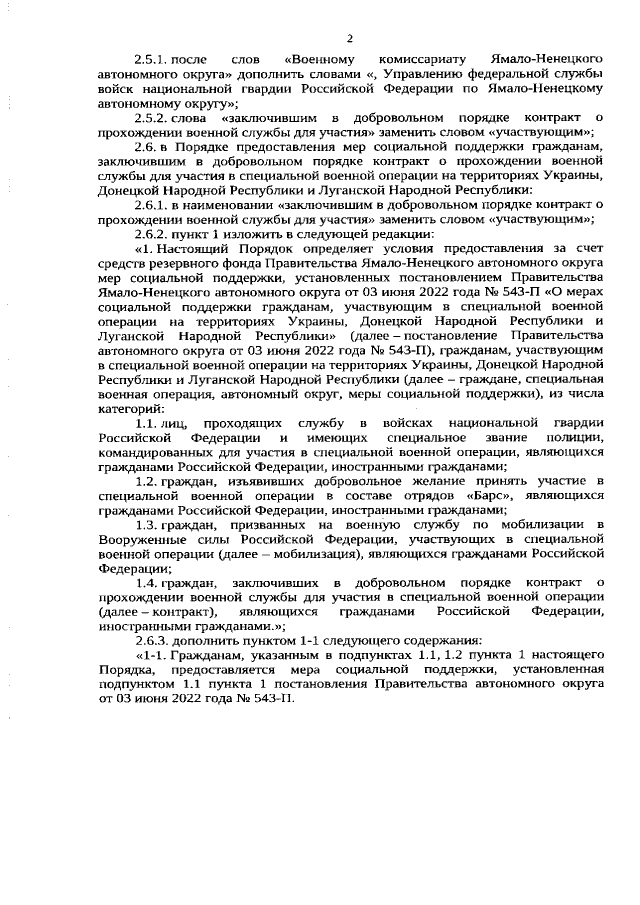 2

2.5.1. после слов «Военному комиссариату Ямало-Ненецкого автономного округа» дополнить словами «, Управлению федеральной службы войск национальной гвардии Российской Федерации по Ямало-Ненецкому автономному округу»;

2.5.2. слова «заключившим в добровольном порядке контракт о прохождении военной службы для участия» заменить словом «участвующим»;

2.6. в Порядке предоставления мер социальной поддержки гражданам, заключившим в добровольном порядке контракт о прохождении военной службы для участия в специальной военной операции на территориях Украины, Донецкой Народной Республики и Луганской Народной Республики:

2.6.1. в наименовании «заключившим в добровольном порядке контракт о прохождении военной службы для участия» заменить словом «участвующим»;

2.6.2. пункт 1 изложить в следующей редакции:

«1. Настоящий Порядок определяет условия предоставления за счет средств резервного фонда Правительства Ямало-Ненецкого автономного округа мер социальной поддержки, установленных постановлением Правительства Ямало-Ненецкого автономного округа от 03 июня 2022 года № 543-П «О мерах социальной поддержки гражданам, участвующим в специальной военной операции на территориях Украины, Донецкой Народной Республики и Луганской Народной Республики» (далее – постановление Правительства автономного округа от 03 июня 2022 года № 543-П), гражданам, участвующим в специальной военной операции на территориях Украины, Донецкой Народной Республики и Луганской Народной Республики (далее – граждане, специальная военная операция, автономный округ, меры социальной поддержки), из числа категорий:

1.1. лиц, проходящих службу в войсках национальной гвардии Российской Федерации и имеющих специальное звание полиции, командированных для участия в специальной военной операции, являющихся гражданами Российской Федерации, иностранными гражданами;

1.2. граждан, изъявивших добровольное желание принять участие в специальной военной операции в составе отрядов «Барс», являющихся гражданами Российской Федерации, иностранными гражданами;

1.3. граждан, призванных на военную службу по мобилизации в Вооруженные силы Российской Федерации, участвующих в специальной военной операции (далее – мобилизация), являющихся гражданами Российской Федерации;

1.4. граждан, заключивших в добровольном порядке контракт о прохождении военной службы для участия в специальной военной операции (далее – контракт), являющихся гражданами Российской Федерации, иностранными гражданами.»;

2.6.3. дополнить пунктом 1-1 следующего содержания:

«1-1. Гражданам, указанным в подпунктах 1.1, 1.2 пункта 1 настоящего Порядка, предоставляется мера социальной поддержки, установленная подпунктом 1.1 пункта 1 постановления Правительства автономного округа от 03 июня 2022 года № 543-П.